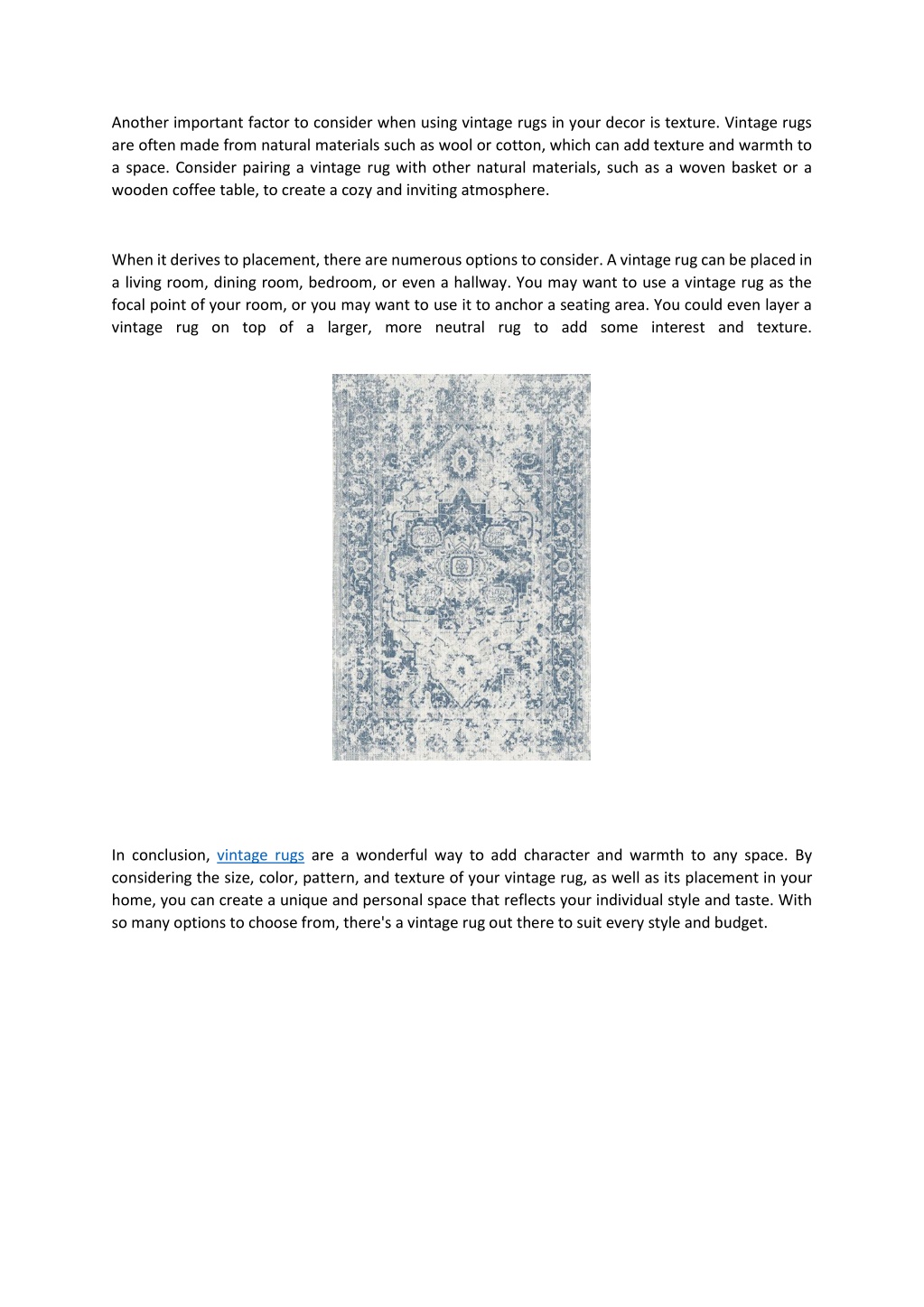 Another important factor to consider when using vintage rugs in your decor is texture. Vintage rugs are often made from natural materials such as wool or cotton, which can add texture and warmth to a space. Consider pairing a vintage rug with other natural materials, such as a woven basket or a wooden coffee table, to create a cozy and inviting atmosphere.

When it derives to placement, there are numerous options to consider. A vintage rug can be placed in a living room, dining room, bedroom, or even a hallway. You may want to use a vintage rug as the focal point of your room, or you may want to use it to anchor a seating area. You could even layer a vintage rug on top of a larger, more neutral rug to add some interest and texture.

In conclusion, vintage rugs are a wonderful way to add character and warmth to any space. By considering the size, color, pattern, and texture of your vintage rug, as well as its placement in your home, you can create a unique and personal space that reflects your individual style and taste. With so many options to choose from, there's a vintage rug out there to suit every style and budget.